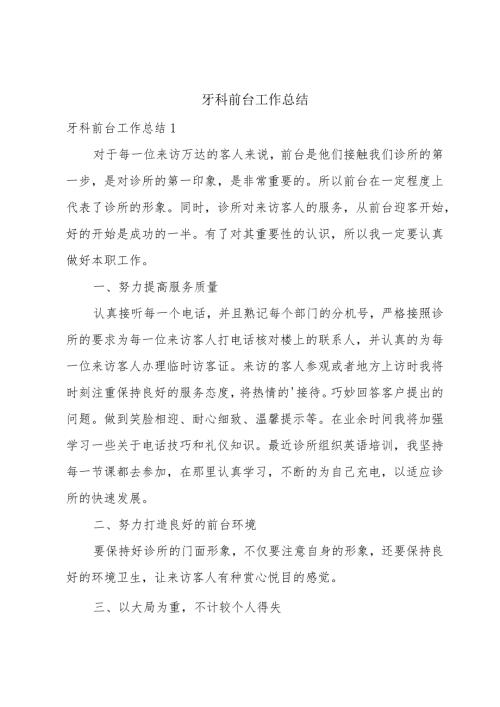 牙科前台工作总结

牙科前台工作总结1

对于每一位来访万达的客人来说，前台是他们接触我们诊所的第一步，是对诊所的第一印象，是非常重要的。所以前台在一定程度上代表了诊所的形象。同时，诊所对来访客人的服务，从前台迎客开始，好的开始是成功的一半。有了对其重要性的认识，所以我一定要认真做好本职工作。

一、努力提高服务质量

认真接听每一个电话，并且熟记每个部门的分机号，严格按照诊所的要求为每一位来访客人打电话核对楼上的联系人，并认真的为每一位来访客人办理临时访客证。来访的客人参观或者地方上访时我将时刻注重保持良好的服务态度，将热情的'接待。巧妙回答客户提出的问题。做到笑脸相迎、耐心细致、温馨提示等。在业余时间我将加强学习一些关于电话技巧和礼仪知识。最近诊所组织英语培训，我坚持每一节课都去参加，在那里认真学习，不断的为自己充电，以适应诊所的快速发展。

二、努力打造良好的前台环境

要保持好诊所的门面形象，不仅要注意自身的形象，还要保持良好的环境卫生，让来访客人有种赏心悦目的感觉。

三、以大局为重，不计较个人得失